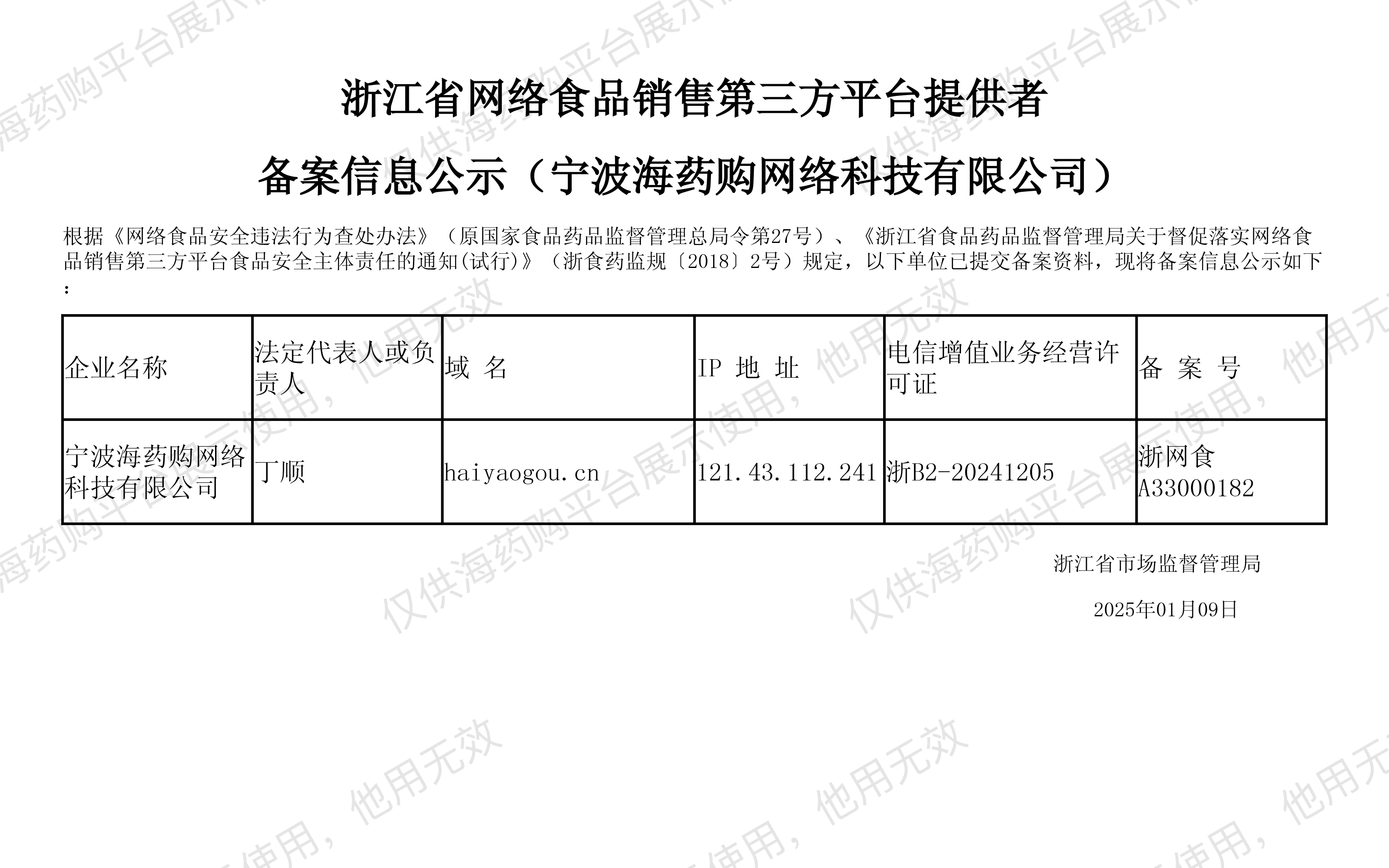 浙江省网络食品销售第三方平台提供者

备案信息公示（宁波海药购网络科技有限公司）

根据《网络食品安全违法行为查处办法》（原国家食品药品监督管理总局令第27号）、《浙江省食品药品监督管理局关于督促落实网络食品销售第三方平台食品安全主体责任的通知(试行)》（浙食药监规〔2018〕2号）规定，以下单位已提交备案资料，现将备案信息公示如下：

| 企业名称 | 法定代表人或负责人 | 域 名 | IP 地 址 | 电信增值业务经营许可证 | 备 案 号 |
|---|---|---|---|---|---|
| 宁波海药购网络科技有限公司 | 丁顺 | haiyaogou.cn | 121.43.112.241 | 浙B2-20241205 | 浙网食A33000182 |

浙江省市场监督管理局

2025年01月09日

仅供海药购平台展示使用，他用无效